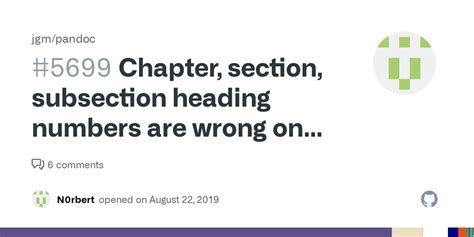 jgm/pandoc

#5699 Chapter, section, subsection heading numbers are wrong on...

6 comments

N0rbert opened on August 22, 2019